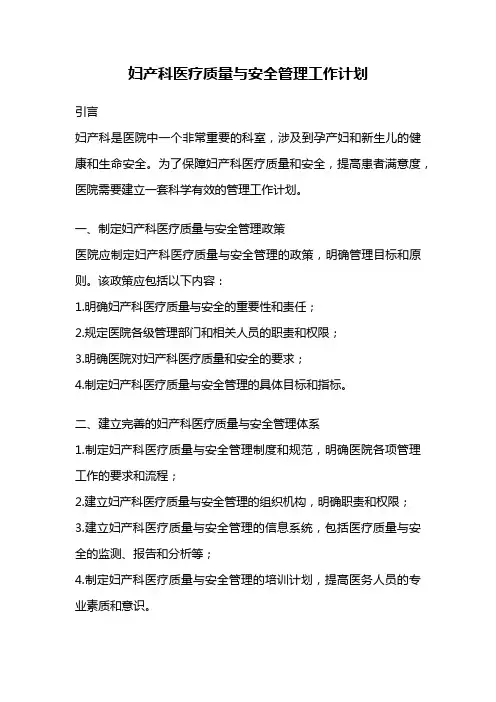 妇产科医疗质量与安全管理工作计划

引言

妇产科是医院中一个非常重要的科室，涉及到孕产妇和新生儿的健康和生命安全。为了保障妇产科医疗质量和安全，提高患者满意度，医院需要建立一套科学有效的管理工作计划。

一、制定妇产科医疗质量与安全管理政策

医院应制定妇产科医疗质量与安全管理的政策，明确管理目标和原则。该政策应包括以下内容：

1.明确妇产科医疗质量与安全的重要性和责任；

2.规定医院各级管理部门和相关人员的职责和权限；

3.明确医院对妇产科医疗质量和安全的要求；

4.制定妇产科医疗质量与安全管理的具体目标和指标。

二、建立完善的妇产科医疗质量与安全管理体系

1.制定妇产科医疗质量与安全管理制度和规范，明确医院各项管理工作的要求和流程；

2.建立妇产科医疗质量与安全管理的组织机构，明确职责和权限；

3.建立妇产科医疗质量与安全管理的信息系统，包括医疗质量与安全的监测、报告和分析等；

4.制定妇产科医疗质量与安全管理的培训计划，提高医务人员的专业素质和意识。